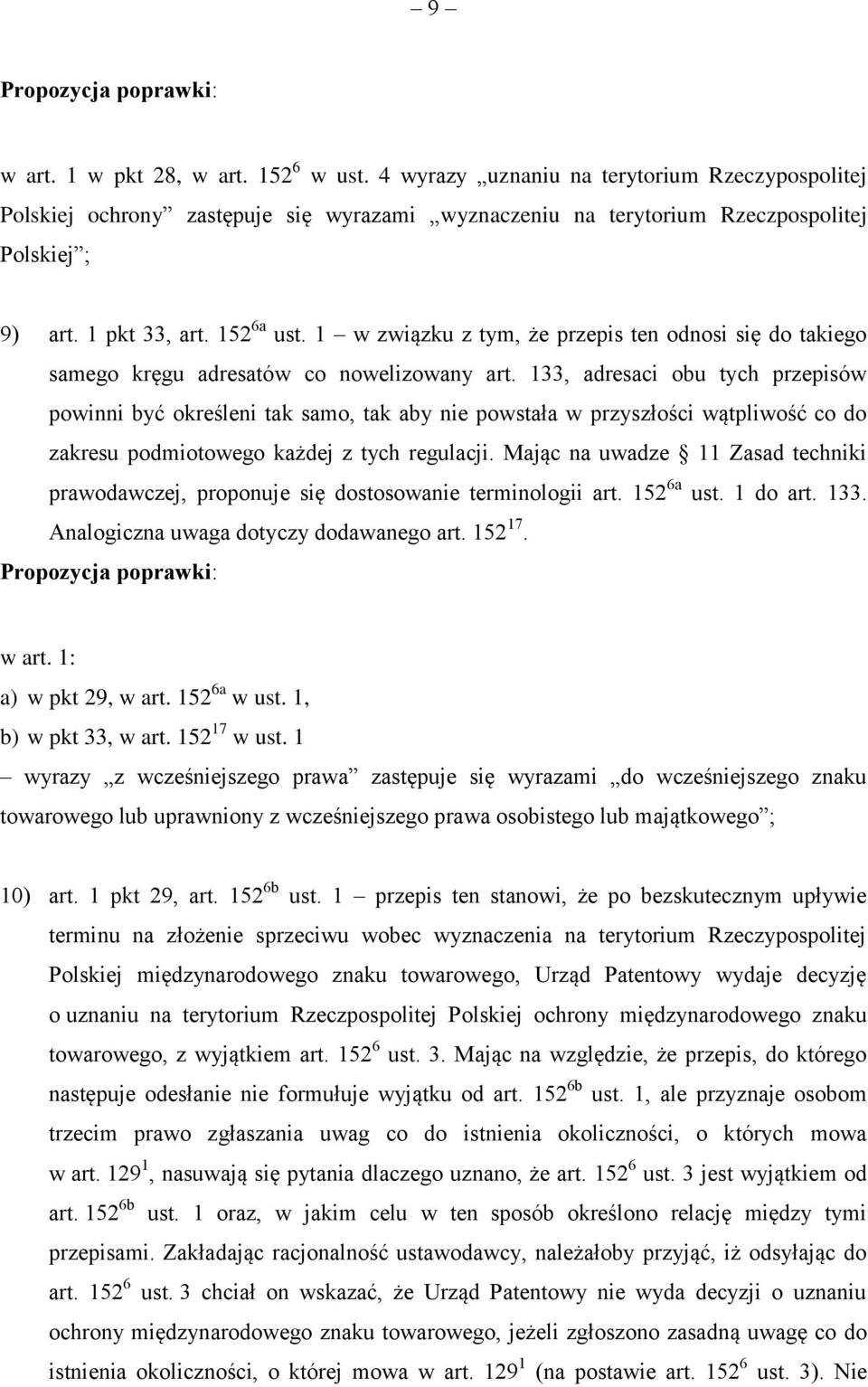 – 9 –

Propozycja poprawki:

w art. 1 w pkt 28, w art. $152^{6}$ w ust. 4 wyrazy „uznaniu na terytorium Rzeczypospolitej Polskiej ochrony” zastępuje się wyrazami „wyznaczeniu na terytorium Rzeczpospolitej Polskiej”;

9) art. 1 pkt 33, art. $152^{6a}$ ust. 1 – w związku z tym, że przepis ten odnosi się do takiego samego kręgu adresatów co nowelizowany art. 133, adresaci obu tych przepisów powinni być określeni tak samo, tak aby nie powstała w przyszłości wątpliwość co do zakresu podmiotowego każdej z tych regulacji. Mając na uwadze § 11 Zasad techniki prawodawczej, proponuje się dostosowanie terminologii art. $152^{6a}$ ust. 1 do art. 133. Analogiczna uwaga dotyczy dodawanego art. $152^{17}$.
Propozycja poprawki:

w art. 1:
a) w pkt 29, w art. $152^{6a}$ w ust. 1,
b) w pkt 33, w art. $152^{17}$ w ust. 1
– wyrazy „z wcześniejszego prawa” zastępuje się wyrazami „do wcześniejszego znaku towarowego lub uprawniony z wcześniejszego prawa osobistego lub majątkowego”;

10) art. 1 pkt 29, art. $152^{6b}$ ust. 1 – przepis ten stanowi, że po bezskutecznym upływie terminu na złożenie sprzeciwu wobec wyznaczenia na terytorium Rzeczypospolitej Polskiej międzynarodowego znaku towarowego, Urząd Patentowy wydaje decyzję o uznaniu na terytorium Rzeczpospolitej Polskiej ochrony międzynarodowego znaku towarowego, z wyjątkiem art. $152^{6}$ ust. 3. Mając na względzie, że przepis, do którego następuje odesłanie nie formułuje wyjątku od art. $152^{6b}$ ust. 1, ale przyznaje osobom trzecim prawo zgłaszania uwag co do istnienia okoliczności, o których mowa w art. $129^{1}$, nasuwają się pytania dlaczego uznano, że art. $152^{6}$ ust. 3 jest wyjątkiem od art. $152^{6b}$ ust. 1 oraz, w jakim celu w ten sposób określono relację między tymi przepisami. Zakładając racjonalność ustawodawcy, należałoby przyjąć, iż odsyłając do art. $152^{6}$ ust. 3 chciał on wskazać, że Urząd Patentowy nie wyda decyzji o uznaniu ochrony międzynarodowego znaku towarowego, jeżeli zgłoszono zasadną uwagę co do istnienia okoliczności, o której mowa w art. $129^{1}$ (na postawie art. $152^{6}$ ust. 3). Nie